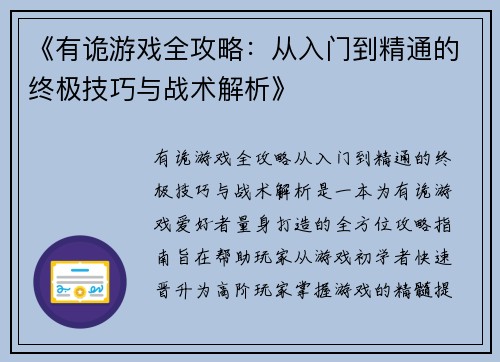 《有诡游戏全攻略：从入门到精通的终极技巧与战术解析》

有诡游戏全攻略从入门到精通的终极技巧与战术解析是一本为有诡游戏爱好者量身打造的全方位攻略指南旨在帮助玩家从游戏初学者快速晋升为高阶玩家掌握游戏的精髓提